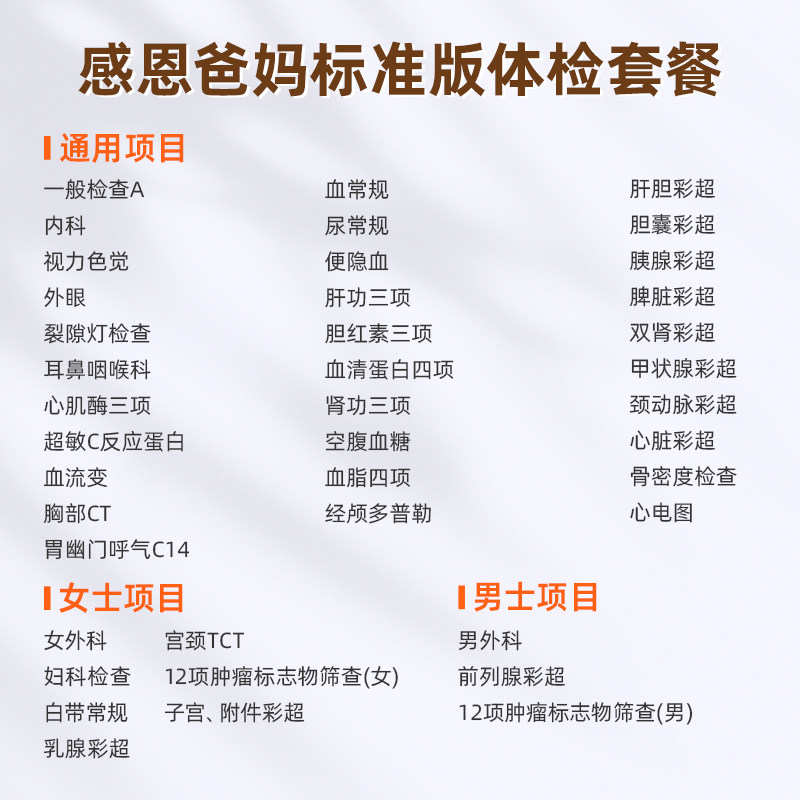 感恩爸妈标准版体检套餐

通用项目

一般检查A
内科
视力色觉
外眼
裂隙灯检查
耳鼻咽喉科
心肌酶三项
超敏C反应蛋白
血流变
胸部CT
胃幽门呼气C14

血常规
尿常规
便隐血
肝功三项
胆红素三项
血清蛋白四项
肾功三项
空腹血糖
血脂四项
经颅多普勒

肝胆彩超
胆囊彩超
胰腺彩超
脾脏彩超
双肾彩超
甲状腺彩超
颈动脉彩超
心脏彩超
骨密度检查
心电图

女士项目

女外科
妇科检查
白带常规
乳腺彩超

宫颈TCT
12项肿瘤标志物筛查(女)
子宫、附件彩超

男士项目

男外科
前列腺彩超
12项肿瘤标志物筛查(男)